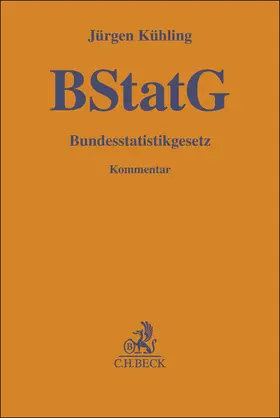 Jürgen Kühling

BStatG

Bundesstatistikgesetz

Kommentar

B

C.H.BECK